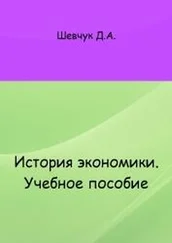 Шевчук Д.А.

История экономики. Учебное пособие